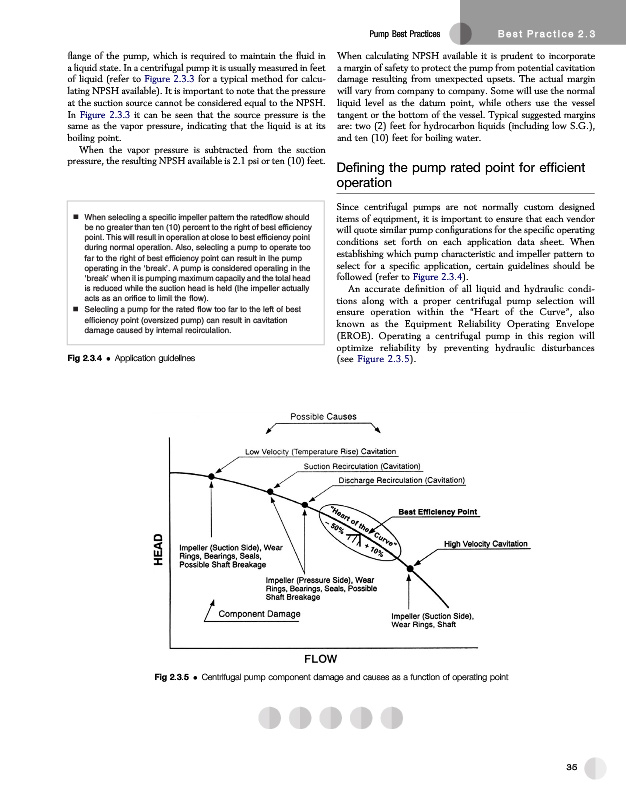 Pump Best Practices

Best Practice 2.3

flange of the pump, which is required to maintain the fluid in a liquid state. In a centrifugal pump it is usually measured in feet of liquid (refer to Figure 2.3.3 for a typical method for calculating NPSH available). It is important to note that the pressure at the suction source cannot be considered equal to the NPSH. In Figure 2.3.3 it can be seen that the source pressure is the same as the vapor pressure, indicating that the liquid is at its boiling point.

When the vapor pressure is subtracted from the suction pressure, the resulting NPSH available is 2.1 psi or ten (10) feet.

■ When selecting a specific impeller pattern the ratedflow should be no greater than ten (10) percent to the right of best efficiency point. This will result in operation at close to best efficiency point during normal operation. Also, selecting a pump to operate too far to the right of best efficiency point can result in the pump operating in the 'break'. A pump is considered operating in the 'break' when it is pumping maximum capacity and the total head is reduced while the suction head is held (the impeller actually acts as an orifice to limit the flow).

■ Selecting a pump for the rated flow too far to the left of best efficiency point (oversized pump) can result in cavitation damage caused by internal recirculation.

Fig 2.3.4 • Application guidelines

When calculating NPSH available it is prudent to incorporate a margin of safety to protect the pump from potential cavitation damage resulting from unexpected upsets. The actual margin will vary from company to company. Some will use the normal liquid level as the datum point, while others use the vessel tangent or the bottom of the vessel. Typical suggested margins are: two (2) feet for hydrocarbon liquids (including low S.G.), and ten (10) feet for boiling water.

Defining the pump rated point for efficient operation

Since centrifugal pumps are not normally custom designed items of equipment, it is important to ensure that each vendor will quote similar pump configurations for the specific operating conditions set forth on each application data sheet. When establishing which pump characteristic and impeller pattern to select for a specific application, certain guidelines should be followed (refer to Figure 2.3.4).

An accurate definition of all liquid and hydraulic conditions along with a proper centrifugal pump selection will ensure operation within the "Heart of the Curve", also known as the Equipment Reliability Operating Envelope (EROE). Operating a centrifugal pump in this region will optimize reliability by preventing hydraulic disturbances (see Figure 2.3.5).

Possible Causes

Low Velocity (Temperature Rise) Cavitation

Suction Recirculation (Cavitation)

Discharge Recirculation (Cavitation)

"Heart of the Curve"

− 50%

+ 10%

Best Efficiency Point

High Velocity Cavitation

HEAD

Impeller (Suction Side), Wear Rings, Bearings, Seals, Possible Shaft Breakage

Impeller (Pressure Side), Wear Rings, Bearings, Seals, Possible Shaft Breakage

Component Damage

Impeller (Suction Side), Wear Rings, Shaft

FLOW

Fig 2.3.5 • Centrifugal pump component damage and causes as a function of operating point

35